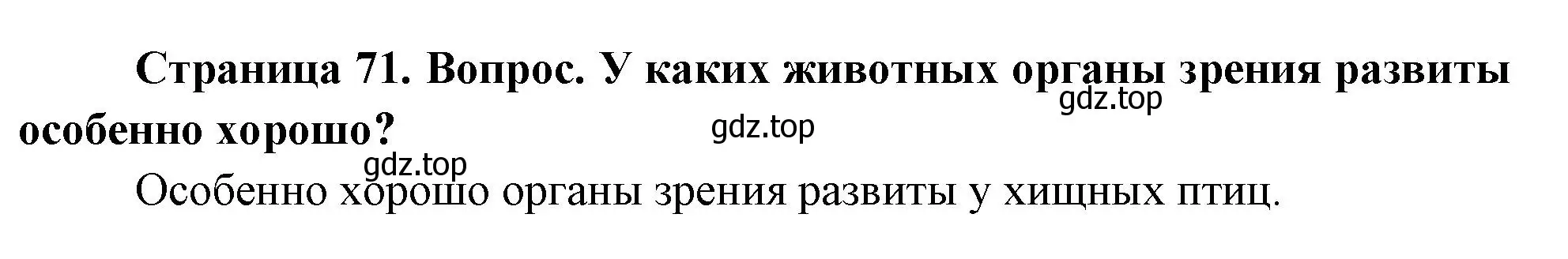 Страница 71. Вопрос. У каких животных органы зрения развиты особенно хорошо?

gdz.top

gdz.top

gdz.top

Особенно хорошо органы зрения развиты у хищных птиц.